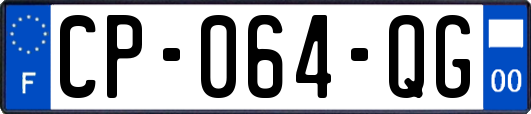 F
CP-064-QG
00